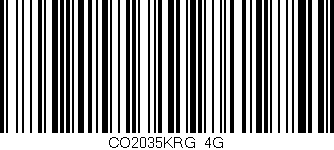 CO2035KRG 4G